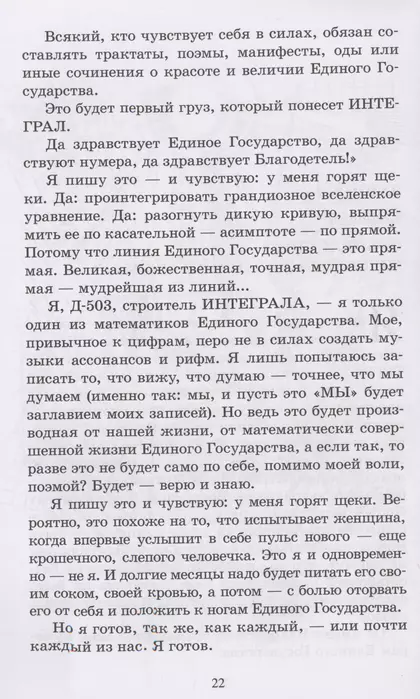 Всякий, кто чувствует себя в силах, обязан составлять трактаты, поэмы, манифесты, оды или иные сочинения о красоте и величии Единого Государства.

Это будет первый груз, который понесет ИНТЕГРАЛ.

Да здравствует Единое Государство, да здравствуют нумера, да здравствует Благодетель!»

Я пишу это — и чувствую: у меня горят щеки. Да: проинтегрировать грандиозное вселенское уравнение. Да: разогнуть дикую кривую, выпрямить ее по касательной — асимптоте — по прямой. Потому что линия Единого Государства — это прямая. Великая, божественная, точная, мудрая прямая — мудрейшая из линий...

Я, Д-503, строитель ИНТЕГРАЛА, — я только один из математиков Единого Государства. Мое, привычное к цифрам, перо не в силах создать музыки ассонансов и рифм. Я лишь попытаюсь записать то, что вижу, что думаю — точнее, что мы думаем (именно так: мы, и пусть это «МЫ» будет заглавием моих записей). Но ведь это будет производная от нашей жизни, от математически совершенной жизни Единого Государства, а если так, то разве это не будет само по себе, помимо моей воли, поэмой? Будет — верю и знаю.

Я пишу это и чувствую: у меня горят щеки. Вероятно, это похоже на то, что испытывает женщина, когда впервые услышит в себе пульс нового — еще крошечного, слепого человечка. Это я и одновременно — не я. И долгие месяцы надо будет питать его своим соком, своей кровью, а потом — с болью оторвать его от себя и положить к ногам Единого Государства.

Но я готов, так же, как каждый, — или почти каждый из нас. Я готов.

22